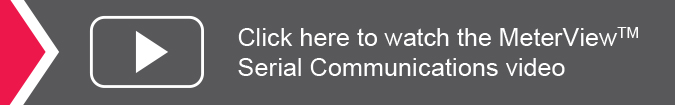 Click here to watch the MeterView™ Serial Communications video